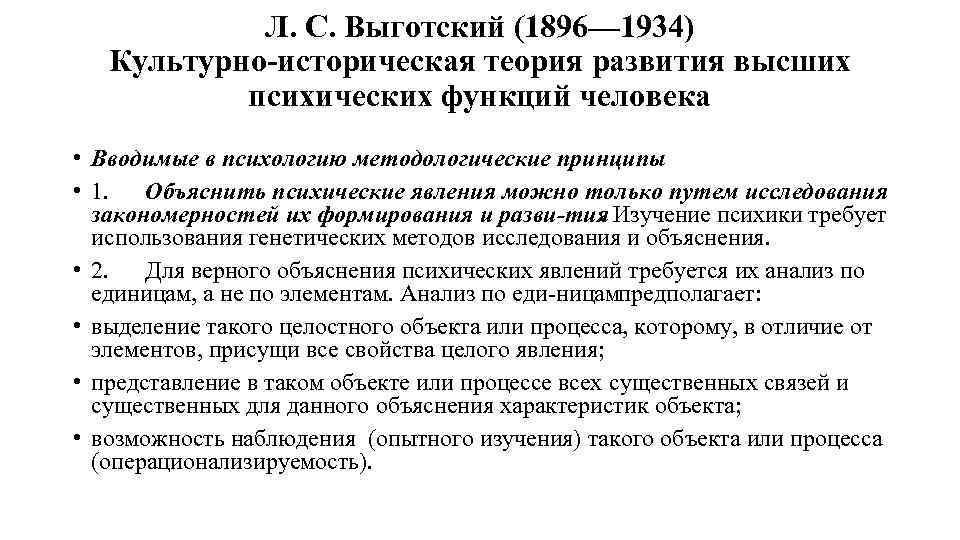 Л. С. Выготский (1896—1934)
Культурно-историческая теория развития высших психических функций человека

• Вводимые в психологию методологические принципы
• 1. Объяснить психические явления можно только путем исследования закономерностей их формирования и разви-тия Изучение психики требует использования генетических методов исследования и объяснения.
• 2. Для верного объяснения психических явлений требуется их анализ по единицам, а не по элементам. Анализ по еди-ницампредполагает:
• выделение такого целостного объекта или процесса, которому, в отличие от элементов, присущи все свойства целого явления;
• представление в таком объекте или процессе всех существенных связей и существенных для данного объяснения характеристик объекта;
• возможность наблюдения (опытного изучения) такого объекта или процесса (операционализируемость).